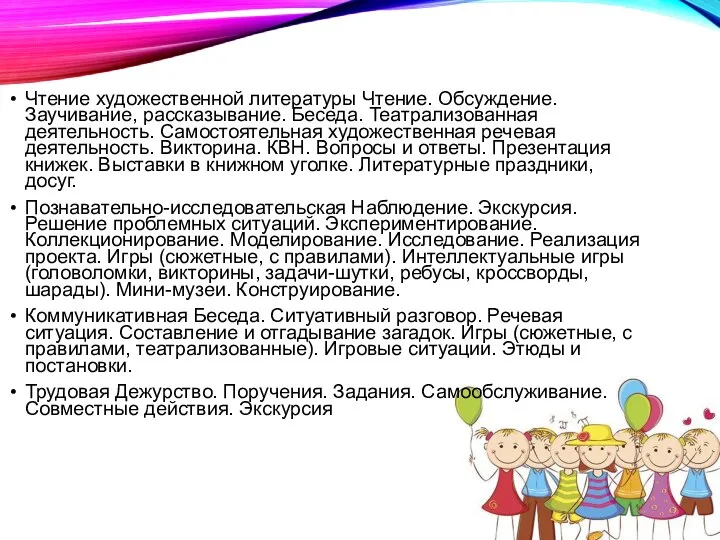 • Чтение художественной литературы Чтение. Обсуждение. Заучивание, рассказывание. Беседа. Театрализованная деятельность. Самостоятельная художественная речевая деятельность. Викторина. КВН. Вопросы и ответы. Презентация книжек. Выставки в книжном уголке. Литературные праздники, досуг.

• Познавательно-исследовательская Наблюдение. Экскурсия. Решение проблемных ситуаций. Экспериментирование. Коллекционирование. Моделирование. Исследование. Реализация проекта. Игры (сюжетные, с правилами). Интеллектуальные игры (головоломки, викторины, задачи-шутки, ребусы, кроссворды, шарады). Мини-музеи. Конструирование.

• Коммуникативная Беседа. Ситуативный разговор. Речевая ситуация. Составление и отгадывание загадок. Игры (сюжетные, с правилами, театрализованные). Игровые ситуации. Этюды и постановки.

• Трудовая Дежурство. Поручения. Задания. Самообслуживание. Совместные действия. Экскурсия